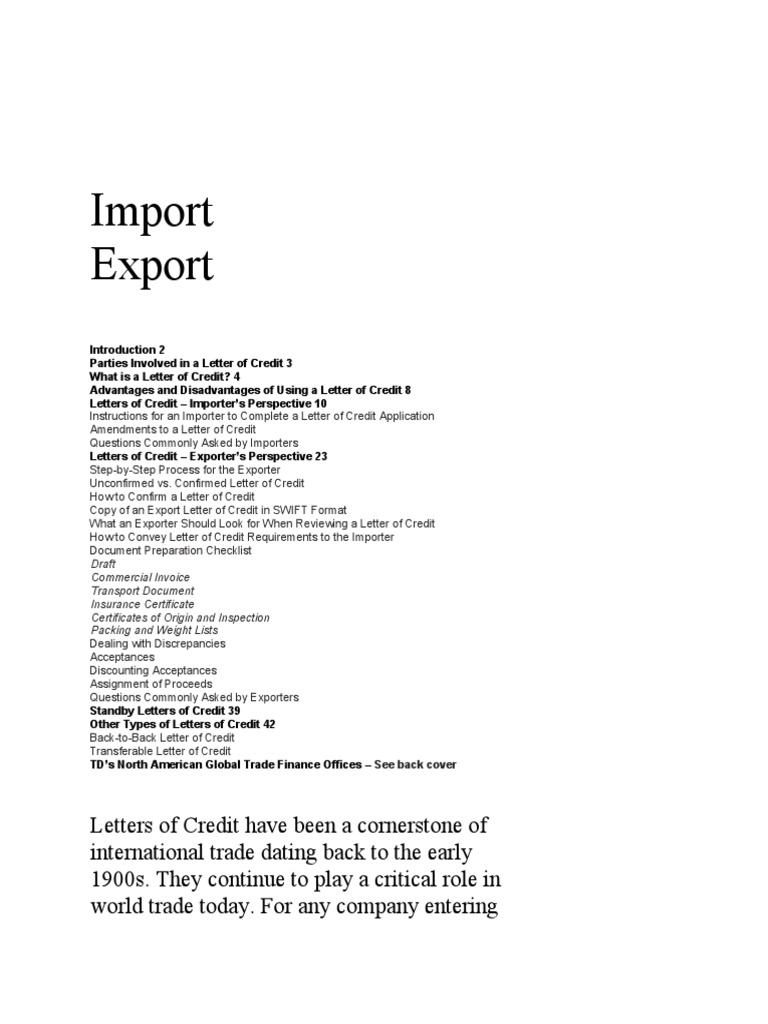 Import
Export

Introduction 2
Parties Involved in a Letter of Credit 3
What is a Letter of Credit? 4
Advantages and Disadvantages of Using a Letter of Credit 8
Letters of Credit – Importer's Perspective 10
Instructions for an Importer to Complete a Letter of Credit Application
Amendments to a Letter of Credit
Questions Commonly Asked by Importers
Letters of Credit – Exporter's Perspective 23
Step-by-Step Process for the Exporter
Unconfirmed vs. Confirmed Letter of Credit
Howto Confirm a Letter of Credit
Copy of an Export Letter of Credit in SWIFT Format
What an Exporter Should Look for When Reviewing a Letter of Credit
Howto Convey Letter of Credit Requirements to the Importer
Document Preparation Checklist
Draft
Commercial Invoice
Transport Document
Insurance Certificate
Certificates of Origin and Inspection
Packing and Weight Lists
Dealing with Discrepancies
Acceptances
Discounting Acceptances
Assignment of Proceeds
Questions Commonly Asked by Exporters
Standby Letters of Credit 39
Other Types of Letters of Credit 42
Back-to-Back Letter of Credit
Transferable Letter of Credit
TD's North American Global Trade Finance Offices – See back cover

Letters of Credit have been a cornerstone of international trade dating back to the early 1900s. They continue to play a critical role in world trade today. For any company entering